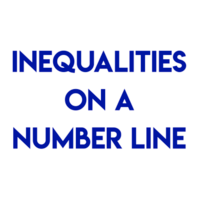 INEQUALITIES ON A NUMBER LINE